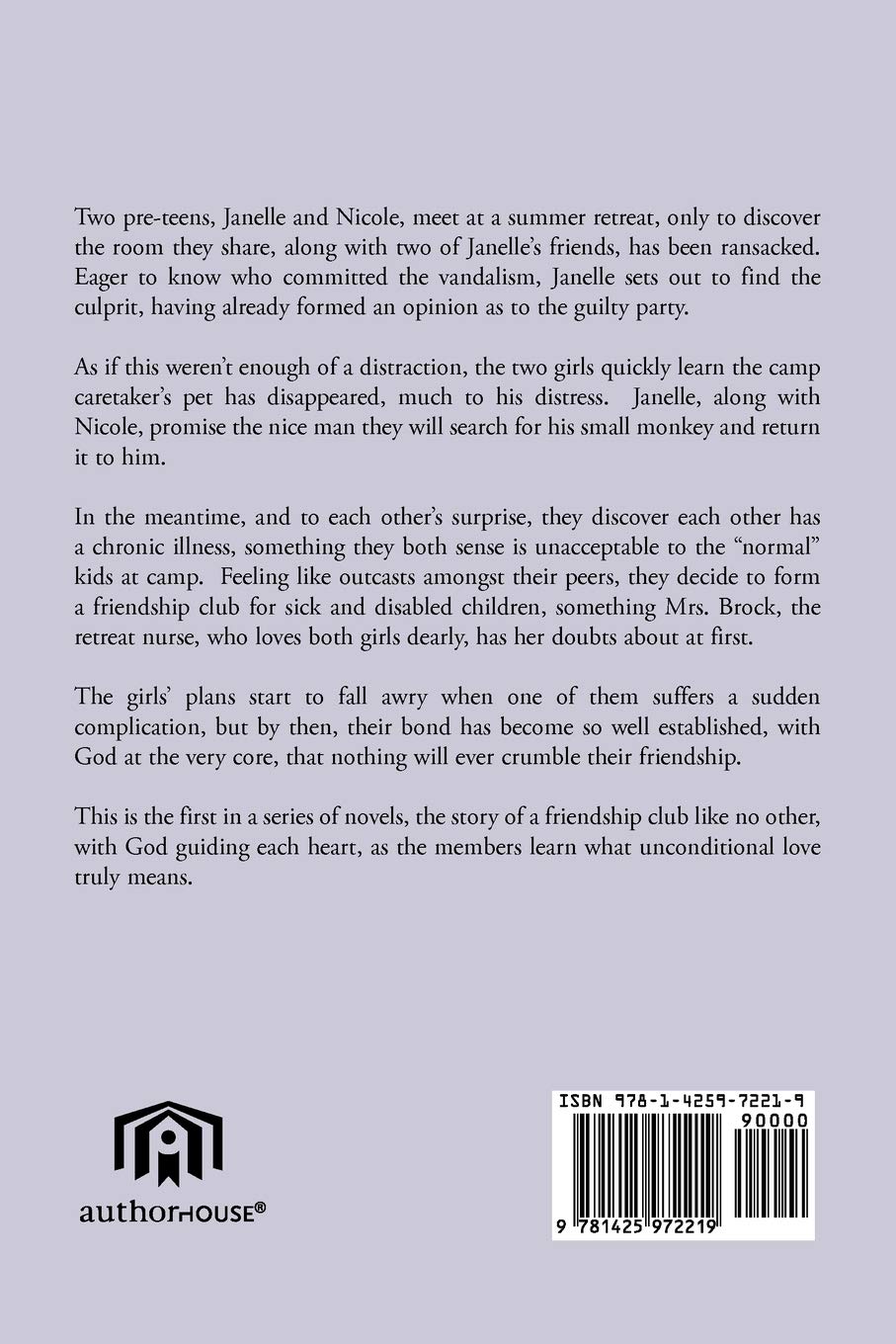 Two pre-teens, Janelle and Nicole, meet at a summer retreat, only to discover the room they share, along with two of Janelle's friends, has been ransacked. Eager to know who committed the vandalism, Janelle sets out to find the culprit, having already formed an opinion as to the guilty party.

As if this weren't enough of a distraction, the two girls quickly learn the camp caretaker's pet has disappeared, much to his distress. Janelle, along with Nicole, promise the nice man they will search for his small monkey and return it to him.

In the meantime, and to each other's surprise, they discover each other has a chronic illness, something they both sense is unacceptable to the "normal" kids at camp. Feeling like outcasts amongst their peers, they decide to form a friendship club for sick and disabled children, something Mrs. Brock, the retreat nurse, who loves both girls dearly, has her doubts about at first.

The girls' plans start to fall awry when one of them suffers a sudden complication, but by then, their bond has become so well established, with God at the very core, that nothing will ever crumble their friendship.

This is the first in a series of novels, the story of a friendship club like no other, with God guiding each heart, as the members learn what unconditional love truly means.

authorHOUSE®

ISBN 978-1-4259-7221-9
90000
9 781425 972219